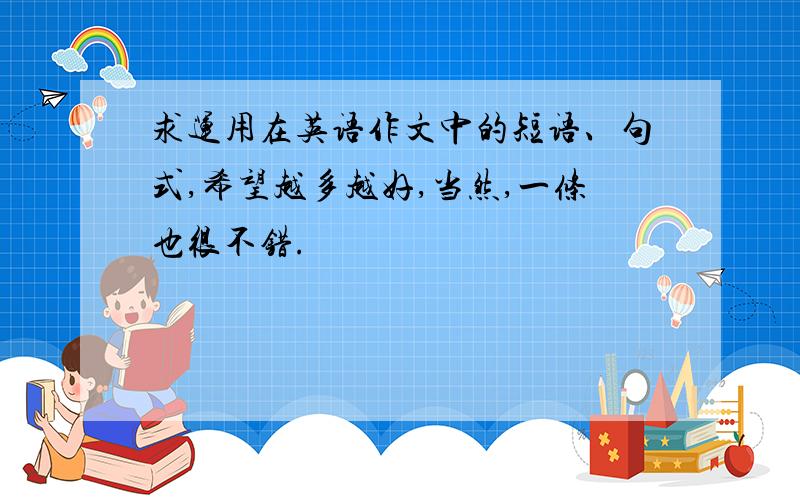 求运用在英语作文中的短语、句式,希望越多越好,当然,一条也很不错.